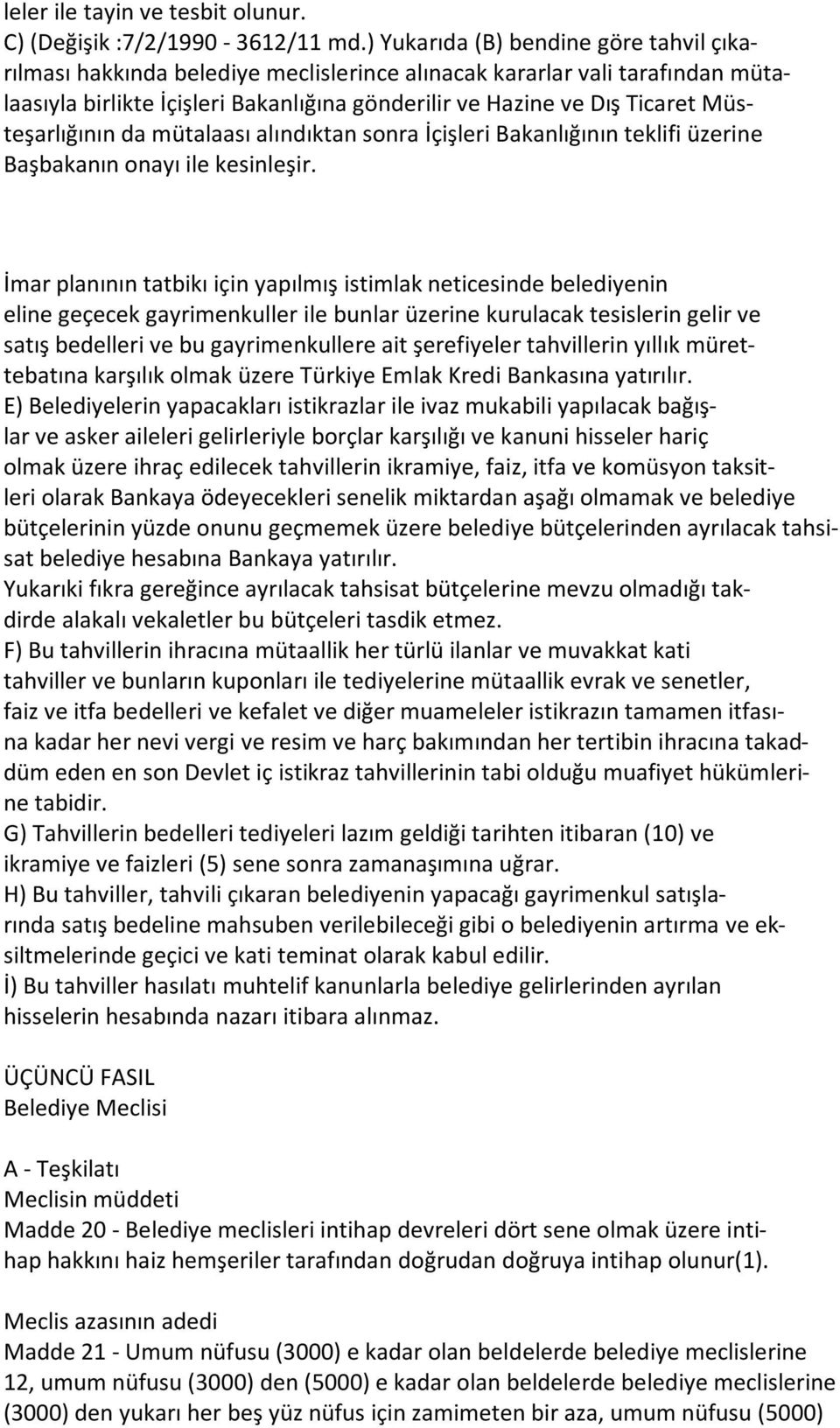 leler ile tayin ve tesbit olunur.
C) (Değişik :7/2/1990 - 3612/11 md.) Yukarıda (B) bendine göre tahvil çıkarılması hakkında belediye meclislerince alınacak kararlar vali tarafından mütalaasıyla birlikte İçişleri Bakanlığına gönderilir ve Hazine ve Dış Ticaret Müsteşarlığının da mütalaası alındıktan sonra İçişleri Bakanlığının teklifi üzerine Başbakanın onayı ile kesinleşir.

İmar planının tatbikı için yapılmış istimlak neticesinde belediyenin eline geçecek gayrimenkuller ile bunlar üzerine kurulacak tesislerin gelir ve satış bedelleri ve bu gayrimenkullere ait şerefiyeler tahvillerin yıllık mürettebatına karşılık olmak üzere Türkiye Emlak Kredi Bankasına yatırılır.
E) Belediyelerin yapacakları istikrazlar ile ivaz mukabili yapılacak bağışlar ve asker aileleri gelirleriyle borçlar karşılığı ve kanuni hisseler hariç olmak üzere ihraç edilecek tahvillerin ikramiye, faiz, itfa ve komüsyon taksitleri olarak Bankaya ödeyecekleri senelik miktardan aşağı olmamak ve belediye bütçelerinin yüzde onunu geçmemek üzere belediye bütçelerinden ayrılacak tahsisat belediye hesabına Bankaya yatırılır.
Yukarıki fıkra gereğince ayrılacak tahsisat bütçelerine mevzu olmadığı takdirde alakalı vekaletler bu bütçeleri tasdik etmez.
F) Bu tahvillerin ihracına mütaallik her türlü ilanlar ve muvakkat kati tahviller ve bunların kuponları ile tediyelerine mütaallik evrak ve senetler, faiz ve itfa bedelleri ve kefalet ve diğer muameleler istikrazın tamamen itfasına kadar her nevi vergi ve resim ve harç bakımından her tertibin ihracına takaddüm eden en son Devlet iç istikraz tahvillerinin tabi olduğu muafiyet hükümlerine tabidir.
G) Tahvillerin bedelleri tediyeleri lazım geldiği tarihten itibaran (10) ve ikramiye ve faizleri (5) sene sonra zamanaşımına uğrar.
H) Bu tahviller, tahvili çıkaran belediyenin yapacağı gayrimenkul satışlarında satış bedeline mahsuben verilebileceği gibi o belediyenin artırma ve eksiltmelerinde geçici ve kati teminat olarak kabul edilir.
İ) Bu tahviller hasılatı muhtelif kanunlarla belediye gelirlerinden ayrılan hisselerin hesabında nazarı itibara alınmaz.

ÜÇÜNCÜ FASIL
Belediye Meclisi

A - Teşkilatı
Meclisin müddeti
Madde 20 - Belediye meclisleri intihap devreleri dört sene olmak üzere intihap hakkını haiz hemşeriler tarafından doğrudan doğruya intihap olunur(1).

Meclis azasının adedi
Madde 21 - Umum nüfusu (3000) e kadar olan beldelerde belediye meclislerine 12, umum nüfusu (3000) den (5000) e kadar olan beldelerde belediye meclislerine (3000) den yukarı her beş yüz nüfus için zamimeten bir aza, umum nüfusu (5000)